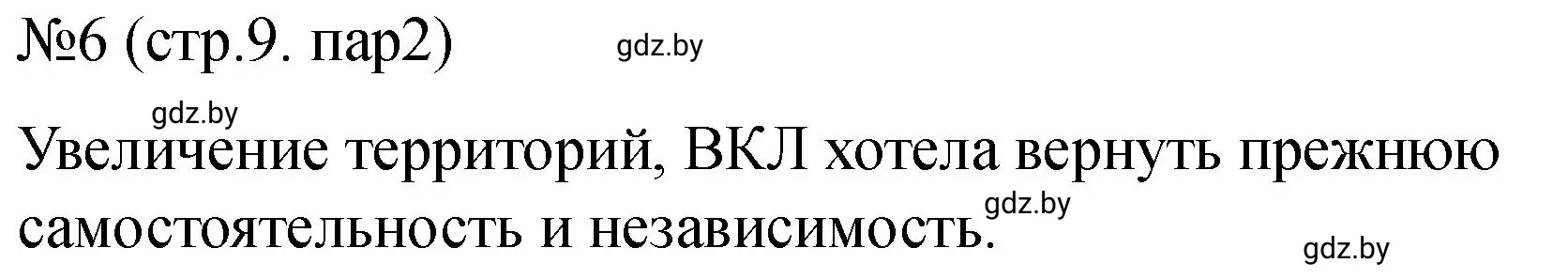 №6 (стр.9. пар2)

gdz.by

gdz.by

Увеличение территорий, ВКЛ хотела вернуть прежнюю самостоятельность и независимость.

gdz.by

gdz.by